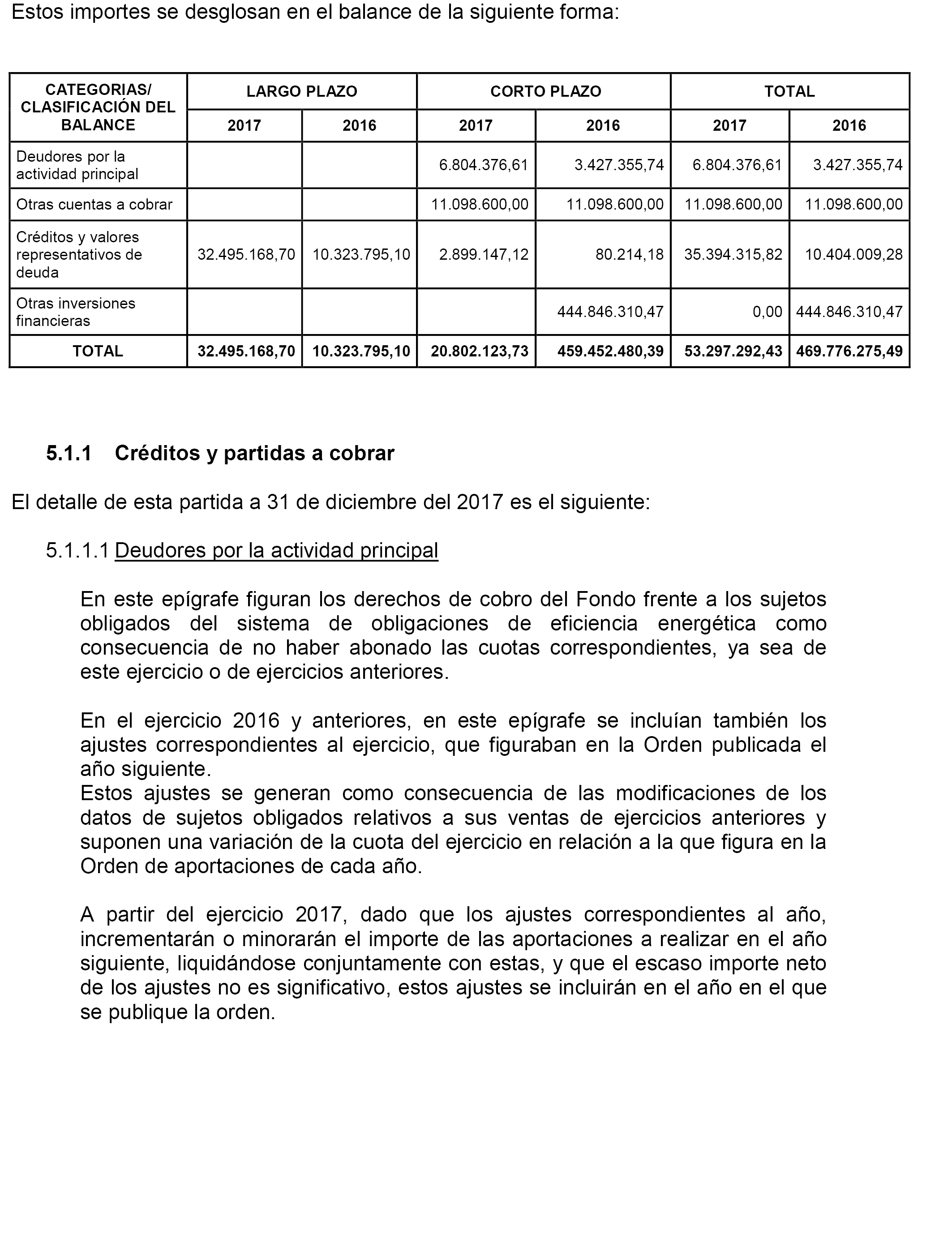 Estos importes se desglosan en el balance de la siguiente forma:

| CATEGORIAS/ CLASIFICACIÓN DEL BALANCE | LARGO PLAZO 2017 | LARGO PLAZO 2016 | CORTO PLAZO 2017 | CORTO PLAZO 2016 | TOTAL 2017 | TOTAL 2016 |
|---|---|---|---|---|---|---|
| Deudores por la actividad principal | | | 6.804.376,61 | 3.427.355,74 | 6.804.376,61 | 3.427.355,74 |
| Otras cuentas a cobrar | | | 11.098.600,00 | 11.098.600,00 | 11.098.600,00 | 11.098.600,00 |
| Créditos y valores representativos de deuda | 32.495.168,70 | 10.323.795,10 | 2.899.147,12 | 80.214,18 | 35.394.315,82 | 10.404.009,28 |
| Otras inversiones financieras | | | | 444.846.310,47 | 0,00 | 444.846.310,47 |
| TOTAL | 32.495.168,70 | 10.323.795,10 | 20.802.123,73 | 459.452.480,39 | 53.297.292,43 | 469.776.275,49 |

5.1.1 Créditos y partidas a cobrar

El detalle de esta partida a 31 de diciembre del 2017 es el siguiente:

5.1.1.1 Deudores por la actividad principal

En este epígrafe figuran los derechos de cobro del Fondo frente a los sujetos obligados del sistema de obligaciones de eficiencia energética como consecuencia de no haber abonado las cuotas correspondientes, ya sea de este ejercicio o de ejercicios anteriores.

En el ejercicio 2016 y anteriores, en este epígrafe se incluían también los ajustes correspondientes al ejercicio, que figuraban en la Orden publicada el año siguiente.
Estos ajustes se generan como consecuencia de las modificaciones de los datos de sujetos obligados relativos a sus ventas de ejercicios anteriores y suponen una variación de la cuota del ejercicio en relación a la que figura en la Orden de aportaciones de cada año.

A partir del ejercicio 2017, dado que los ajustes correspondientes al año, incrementarán o minorarán el importe de las aportaciones a realizar en el año siguiente, liquidándose conjuntamente con estas, y que el escaso importe neto de los ajustes no es significativo, estos ajustes se incluirán en el año en el que se publique la orden.